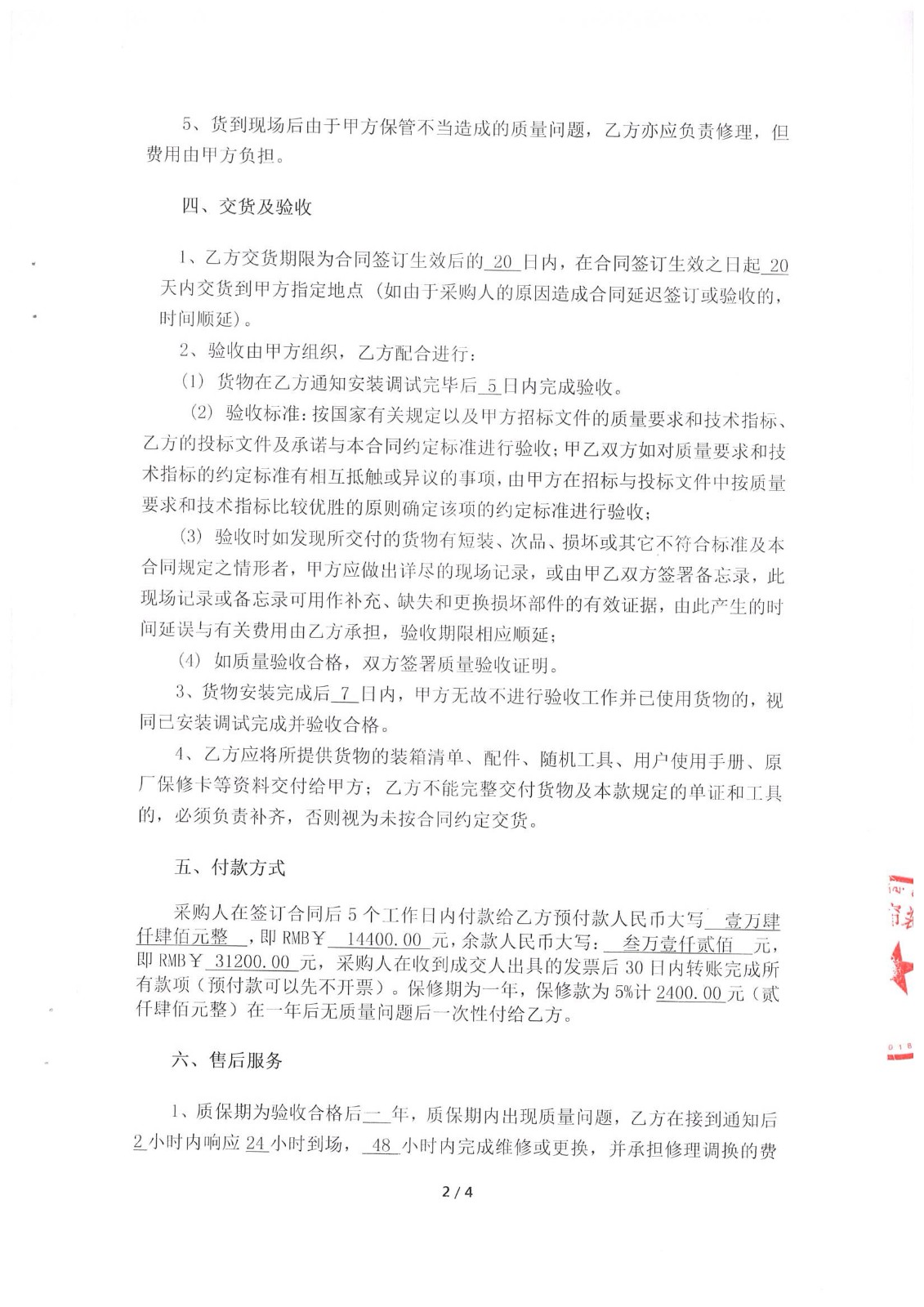 5、货到现场后由于甲方保管不当造成的质量问题，乙方亦应负责修理，但费用由甲方负担。

四、交货及验收

1、乙方交货期限为合同签订生效后的 20 日内，在合同签订生效之日起 20 天内交货到甲方指定地点（如由于采购人的原因造成合同延迟签订或验收的，时间顺延）。

2、验收由甲方组织，乙方配合进行：

(1) 货物在乙方通知安装调试完毕后 5 日内完成验收。

(2) 验收标准：按国家有关规定以及甲方招标文件的质量要求和技术指标、乙方的投标文件及承诺与本合同约定标准进行验收；甲乙双方如对质量要求和技术指标的约定标准有相互抵触或异议的事项，由甲方在招标与投标文件中按质量要求和技术指标比较优胜的原则确定该项的约定标准进行验收；

(3) 验收时如发现所交付的货物有短装、次品、损坏或其它不符合标准及本合同规定之情形者，甲方应做出详尽的现场记录，或由甲乙双方签署备忘录，此现场记录或备忘录可用作补充、缺失和更换损坏部件的有效证据，由此产生的时间延误与有关费用由乙方承担，验收期限相应顺延；

(4) 如质量验收合格，双方签署质量验收证明。

3、货物安装完成后 7 日内，甲方无故不进行验收工作并已使用货物的，视同已安装调试完成并验收合格。

4、乙方应将所提供货物的装箱清单、配件、随机工具、用户使用手册、原厂保修卡等资料交付给甲方；乙方不能完整交付货物及本款规定的单证和工具的，必须负责补齐，否则视为未按合同约定交货。

五、付款方式

采购人在签订合同后 5 个工作日内付款给乙方预付款人民币大写 壹万肆仟肆佰元整 ，即 RMB￥ 14400.00 元，余款人民币大写： 叁万壹仟贰佰 元，即 RMB￥ 31200.00 元，采购人在收到成交人出具的发票后 30 日内转账完成所有款项（预付款可以先不开票）。保修期为一年，保修款为 5%计 2400.00 元（贰仟肆佰元整）在一年后无质量问题后一次性付给乙方。

六、售后服务

1、质保期为验收合格后 一 年，质保期内出现质量问题，乙方在接到通知后 2 小时内响应 24 小时到场， 48 小时内完成维修或更换，并承担修理调换的费

2 / 4